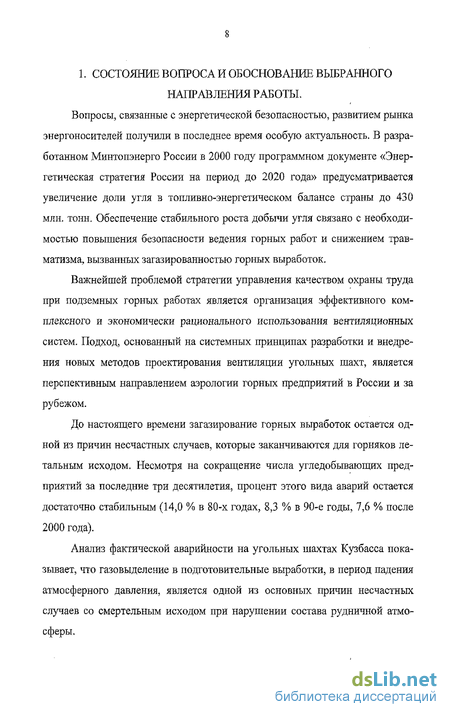 8

1. СОСТОЯНИЕ ВОПРОСА И ОБОСНОВАНИЕ ВЫБРАННОГО НАПРАВЛЕНИЯ РАБОТЫ.

Вопросы, связанные с энергетической безопасностью, развитием рынка энергоносителей получили в последнее время особую актуальность. В разработанном Минтопэнерго России в 2000 году программном документе «Энергетическая стратегия России на период до 2020 года» предусматривается увеличение доли угля в топливно-энергетическом балансе страны до 430 млн. тонн. Обеспечение стабильного роста добычи угля связано с необходимостью повышения безопасности ведения горных работ и снижением травматизма, вызванных загазированностью горных выработок.

Важнейшей проблемой стратегии управления качеством охраны труда при подземных горных работах является организация эффективного комплексного и экономически рационального использования вентиляционных систем. Подход, основанный на системных принципах разработки и внедрения новых методов проектирования вентиляции угольных шахт, является перспективным направлением аэрологии горных предприятий в России и за рубежом.

До настоящего времени загазирование горных выработок остается одной из причин несчастных случаев, которые заканчиваются для горняков летальным исходом. Несмотря на сокращение числа угледобывающих предприятий за последние три десятилетия, процент этого вида аварий остается достаточно стабильным (14,0 % в 80-х годах, 8,3 % в 90-е годы, 7,6 % после 2000 года).

Анализ фактической аварийности на угольных шахтах Кузбасса показывает, что газовыделение в подготовительные выработки, в период падения атмосферного давления, является одной из основных причин несчастных случаев со смертельным исходом при нарушении состава рудничной атмосферы.

dsLib.net
библиотека диссертаций